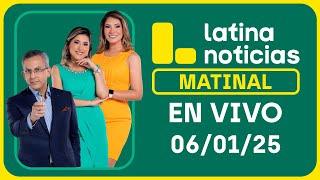 latina noticias
MATINAL
EN VIVO
06/01/25